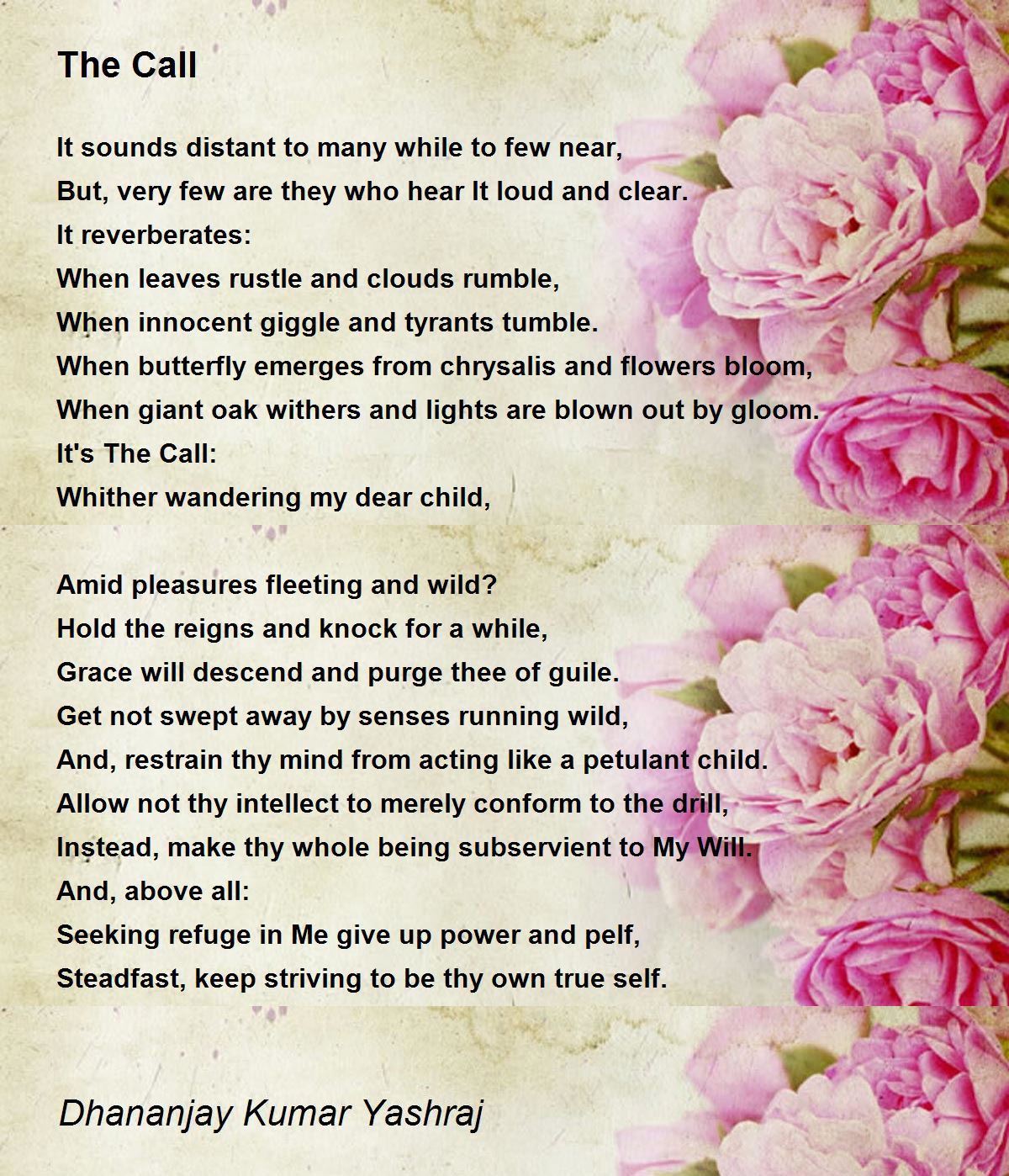 The Call

It sounds distant to many while to few near,
But, very few are they who hear It loud and clear.
It reverberates:
When leaves rustle and clouds rumble,
When innocent giggle and tyrants tumble.
When butterfly emerges from chrysalis and flowers bloom,
When giant oak withers and lights are blown out by gloom.
It's The Call:
Whither wandering my dear child,

Amid pleasures fleeting and wild?
Hold the reigns and knock for a while,
Grace will descend and purge thee of guile.
Get not swept away by senses running wild,
And, restrain thy mind from acting like a petulant child.
Allow not thy intellect to merely conform to the drill,
Instead, make thy whole being subservient to My Will.
And, above all:
Seeking refuge in Me give up power and pelf,
Steadfast, keep striving to be thy own true self.

Dhananjay Kumar Yashraj